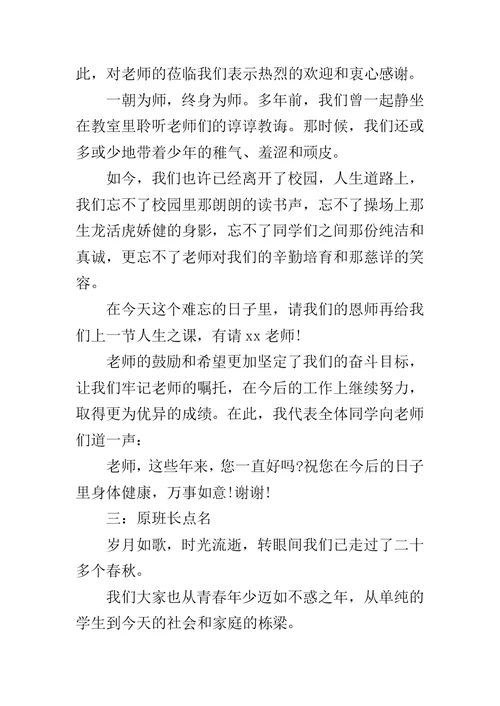 此，对老师的莅临我们表示热烈的欢迎和衷心感谢。

一朝为师，终身为师。多年前，我们曾一起静坐在教室里聆听老师们的谆谆教诲。那时候，我们还或多或少地带着少年的稚气、羞涩和顽皮。

如今，我们也许已经离开了校园，人生道路上，我们忘不了校园里那朗朗的读书声，忘不了操场上那生龙活虎娇健的身影，忘不了同学们之间那份纯洁和真诚，更忘不了老师对我们的辛勤培育和那慈详的笑容。

在今天这个难忘的日子里，请我们的恩师再给我们上一节人生之课，有请 xx 老师!

老师的鼓励和希望更加坚定了我们的奋斗目标，让我们牢记老师的嘱托，在今后的工作上继续努力，取得更为优异的成绩。在此，我代表全体同学向老师们道一声：

老师，这些年来，您一直好吗?祝您在今后的日子里身体健康，万事如意!谢谢!

三：原班长点名

岁月如歌，时光流逝，转眼间我们已走过了二十多个春秋。

我们大家也从青春年少迈如不惑之年，从单纯的学生到今天的社会和家庭的栋梁。